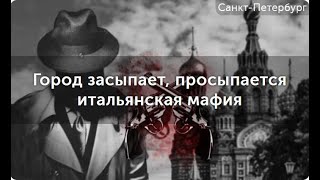 Санкт-Петербург

Город засыпает, просыпается итальянская мафия